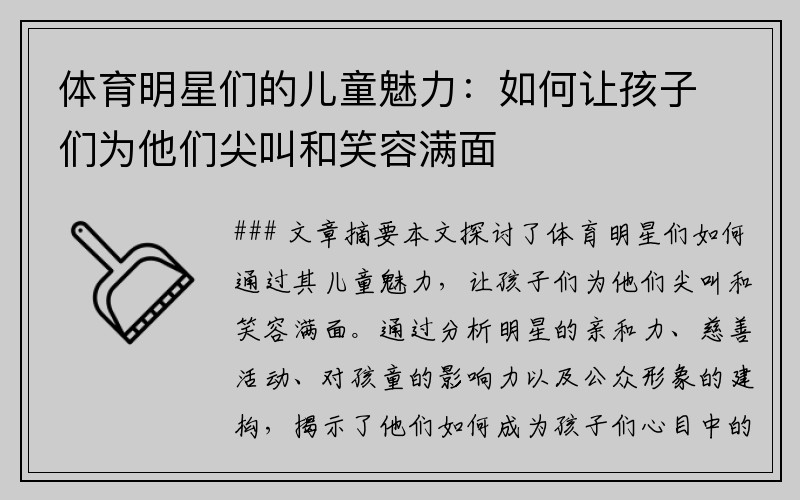 体育明星们的儿童魅力：如何让孩子们为他们尖叫和笑容满面

### 文章摘要本文探讨了体育明星们如何通过其儿童魅力，让孩子们为他们尖叫和笑容满面。通过分析明星的亲和力、慈善活动、对孩童的影响力以及公众形象的建构，揭示了他们如何成为孩子们心目中的